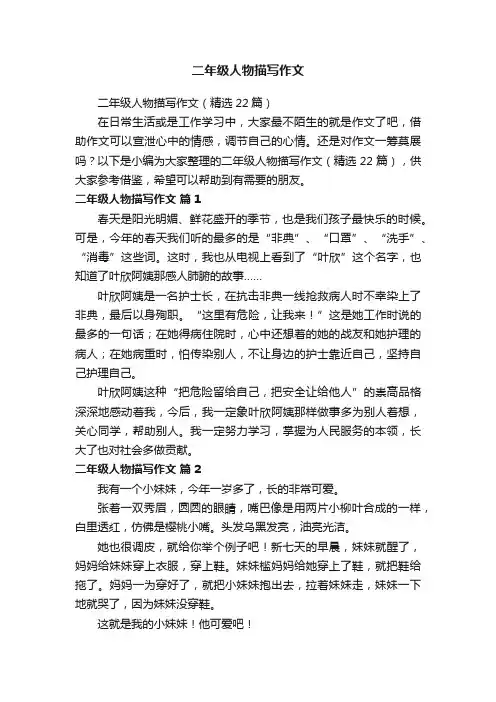 二年级人物描写作文

二年级人物描写作文（精选 22 篇）

在日常生活或是工作学习中，大家最不陌生的就是作文了吧，借助作文可以宣泄心中的情感，调节自己的心情。还是对作文一筹莫展吗？以下是小编为大家整理的二年级人物描写作文（精选 22 篇），供大家参考借鉴，希望可以帮助到有需要的朋友。

二年级人物描写作文 篇 1

春天是阳光明媚、鲜花盛开的季节，也是我们孩子最快乐的时候。可是，今年的春天我们听的最多的是“非典”、“口罩”、“洗手”、“消毒”这些词。这时，我也从电视上看到了“叶欣”这个名字，也知道了叶欣阿姨那感人肺腑的故事……

叶欣阿姨是一名护士长，在抗击非典一线抢救病人时不幸染上了非典，最后以身殉职。“这里有危险，让我来！”这是她工作时说的最多的一句话；在她得病住院时，心中还想着的她的战友和她护理的病人；在她病重时，怕传染别人，不让身边的护士靠近自己，坚持自己护理自己。

叶欣阿姨这种“把危险留给自己，把安全让给他人”的崇高品格深深地感动着我，今后，我一定象叶欣阿姨那样做事多为别人着想，关心同学，帮助别人。我一定努力学习，掌握为人民服务的本领，长大了也对社会多做贡献。

二年级人物描写作文 篇 2

我有一个小妹妹，今年一岁多了，长的非常可爱。

张着一双秀眉，圆圆的眼睛，嘴巴像是用两片小柳叶合成的一样，白里透红，仿佛是樱桃小嘴。头发乌黑发亮，油亮光洁。

她也很调皮，就给你举个例子吧！新七天的早晨，妹妹就醒了，妈妈给妹妹穿上衣服，穿上鞋。妹妹尴妈妈给她穿上了鞋，就把鞋给拖了。妈妈一为穿好了，就把小妹妹抱出去，拉着妹妹走，妹妹一下地就哭了，因为妹妹没穿鞋。

这就是我的小妹妹！他可爱吧！